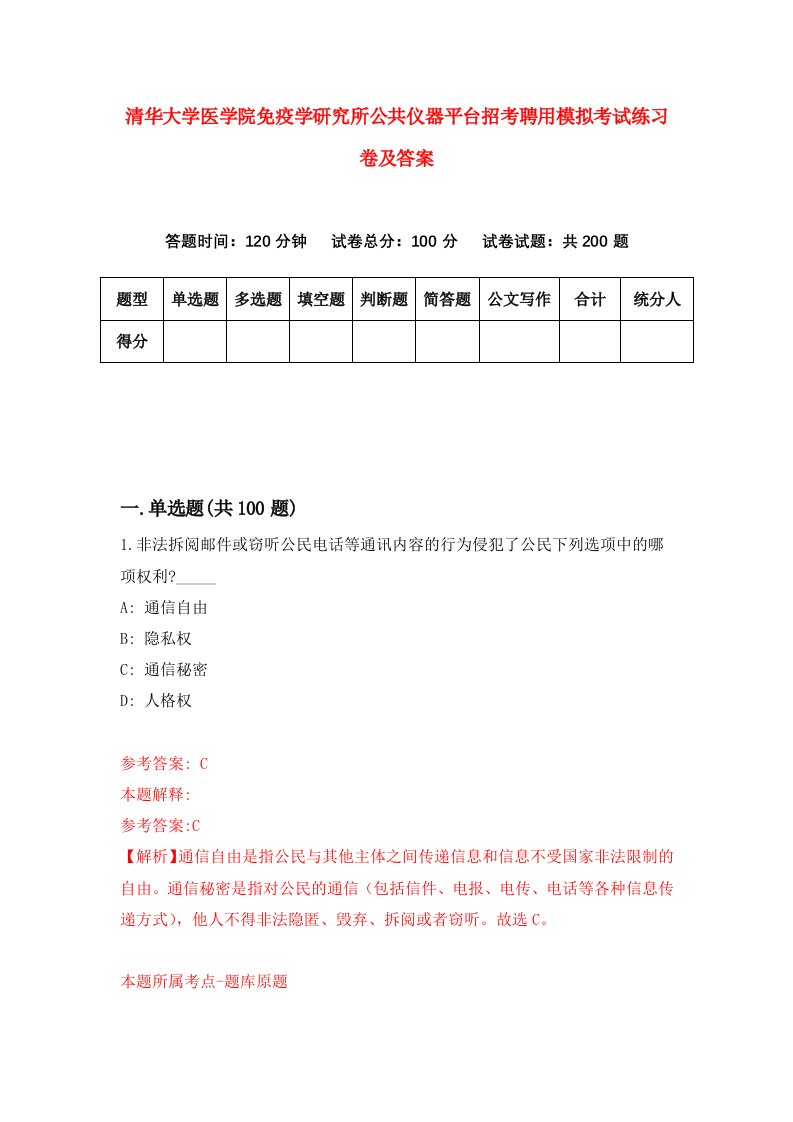 清华大学医学院免疫学研究所公共仪器平台招考聘用模拟考试练习卷及答案

答题时间：120 分钟　　试卷总分：100 分　　试卷试题：共 200 题

| 题型 | 单选题 | 多选题 | 填空题 | 判断题 | 简答题 | 公文写作 | 合计 | 统分人 |
|---|---|---|---|---|---|---|---|---|
| 得分 | | | | | | | | |

一.单选题(共 100 题)

1.非法拆阅邮件或窃听公民电话等通讯内容的行为侵犯了公民下列选项中的哪项权利?_____

A: 通信自由

B: 隐私权

C: 通信秘密

D: 人格权

参考答案: C

本题解释:

参考答案:C

【解析】通信自由是指公民与其他主体之间传递信息和信息不受国家非法限制的自由。通信秘密是指对公民的通信（包括信件、电报、电传、电话等各种信息传递方式），他人不得非法隐匿、毁弃、拆阅或者窃听。故选 C。

本题所属考点-题库原题